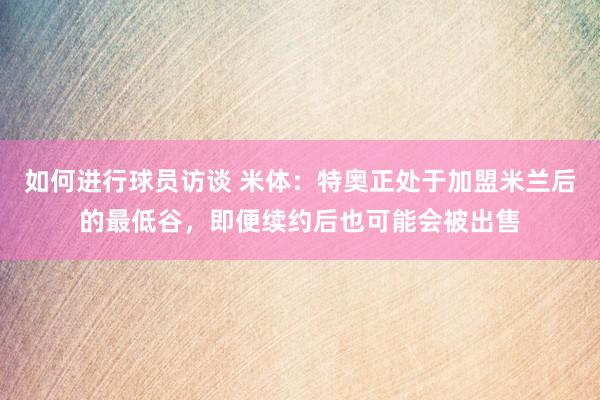 如何进行球员访谈 米体：特奥正处于加盟米兰后的最低谷，即便续约后也可能会被出售